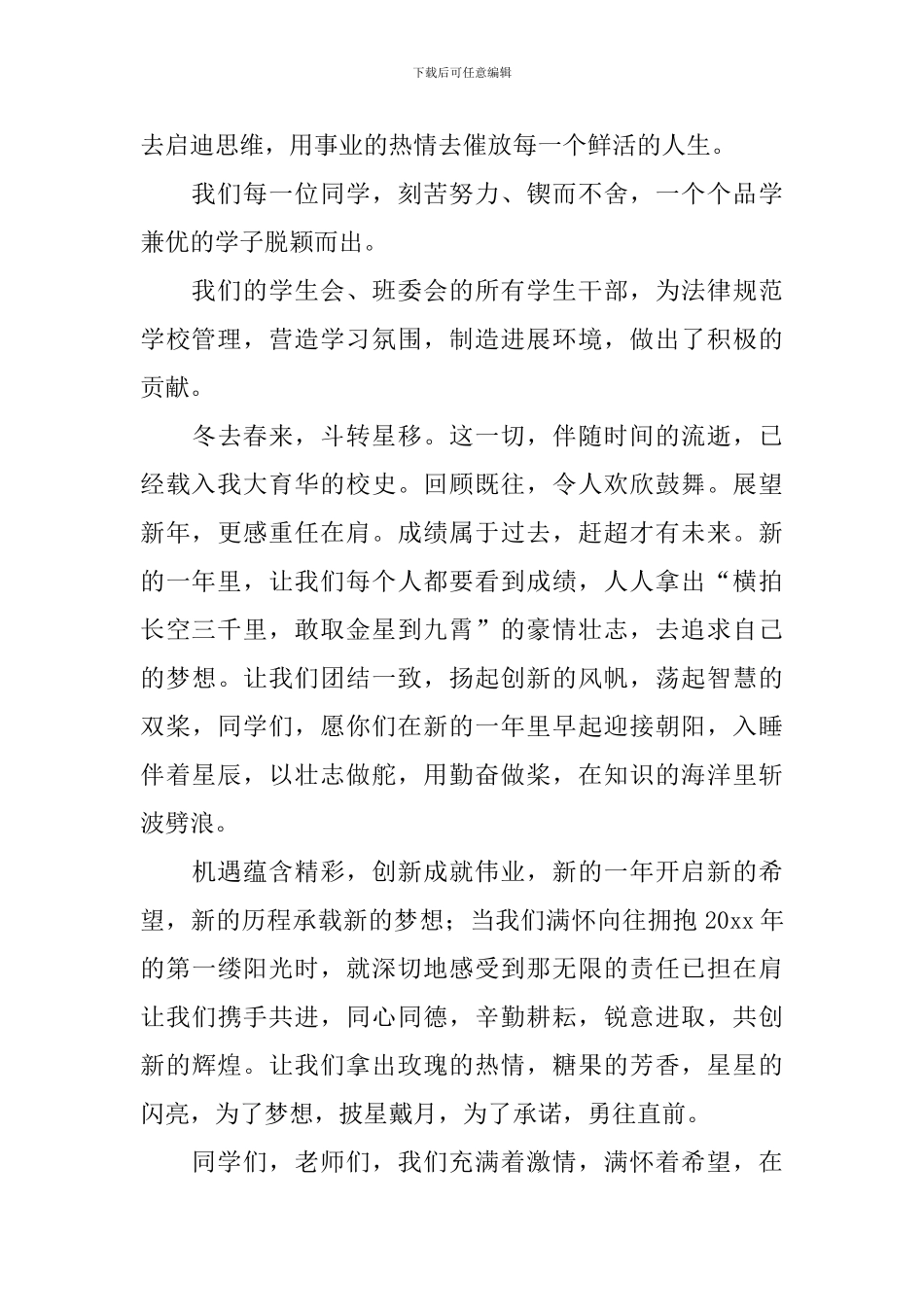 下载后可任意编辑

去启迪思维，用事业的热情去催放每一个鲜活的人生。

我们每一位同学，刻苦努力、锲而不舍，一个个品学兼优的学子脱颖而出。

我们的学生会、班委会的所有学生干部，为法律规范学校管理，营造学习氛围，制造进展环境，做出了积极的贡献。

冬去春来，斗转星移。这一切，伴随时间的流逝，已经载入我大育华的校史。回顾既往，令人欢欣鼓舞。展望新年，更感重任在肩。成绩属于过去，赶超才有未来。新的一年里，让我们每个人都要看到成绩，人人拿出“横拍长空三千里，敢取金星到九霄”的豪情壮志，去追求自己的梦想。让我们团结一致，扬起创新的风帆，荡起智慧的双桨，同学们，愿你们在新的一年里早起迎接朝阳，入睡伴着星辰，以壮志做舵，用勤奋做桨，在知识的海洋里斩波劈浪。

机遇蕴含精彩，创新成就伟业，新的一年开启新的希望，新的历程承载新的梦想；当我们满怀向往拥抱 20xx 年的第一缕阳光时，就深切地感受到那无限的责任已担在肩让我们携手共进，同心同德，辛勤耕耘，锐意进取，共创新的辉煌。让我们拿出玫瑰的热情，糖果的芳香，星星的闪亮，为了梦想，披星戴月，为了承诺，勇往直前。

同学们，老师们，我们充满着激情，满怀着希望，在